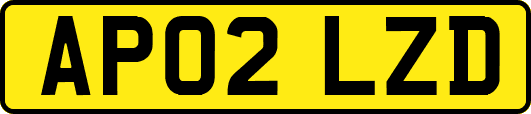 AP02 LZD